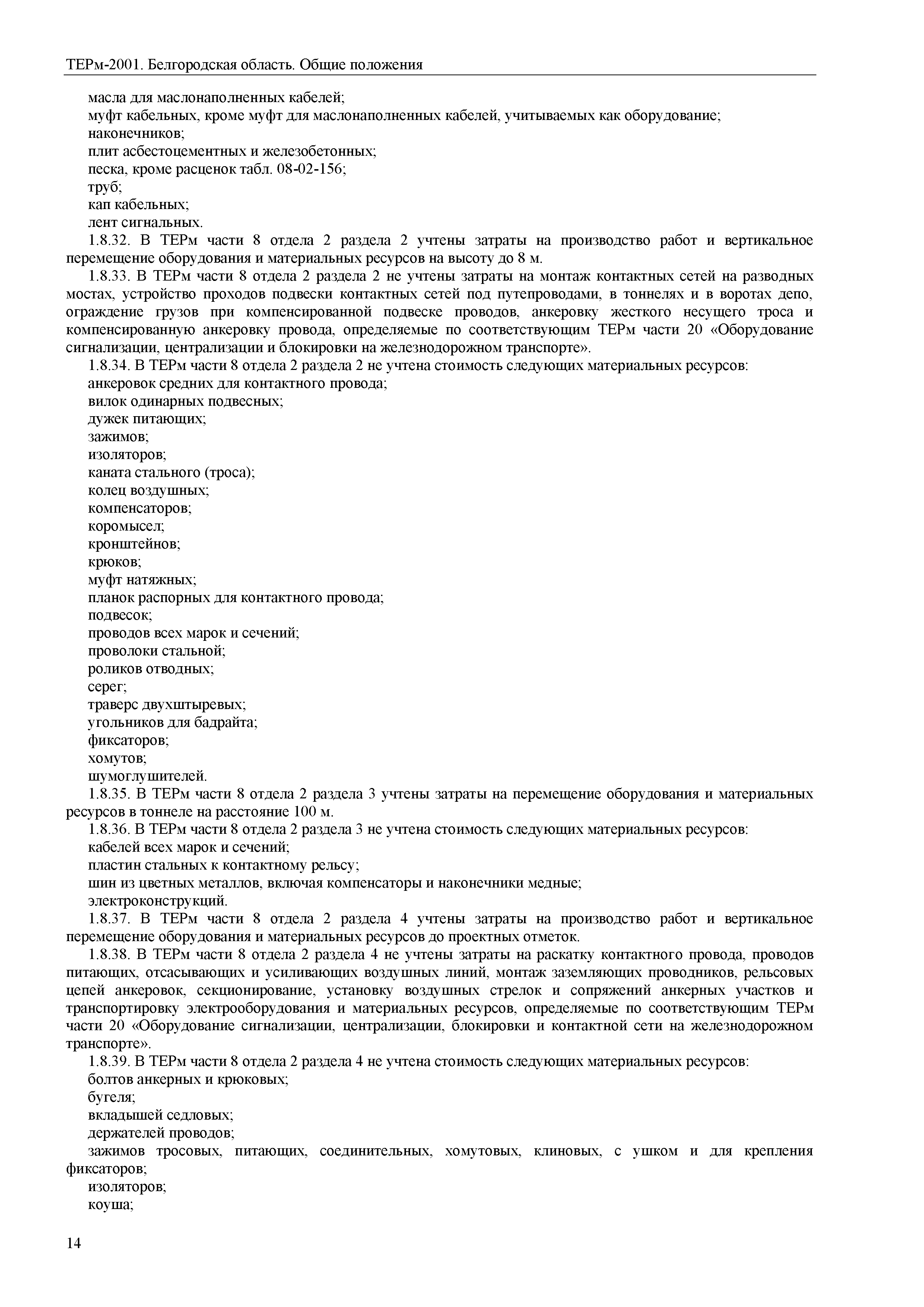 ТЕРм-2001. Белгородская область. Общие положения

масла для маслонаполненных кабелей;
муфт кабельных, кроме муфт для маслонаполненных кабелей, учитываемых как оборудование;
наконечников;
плит асбестоцементных и железобетонных;
песка, кроме расценок табл. 08-02-156;
труб;
кап кабельных;
лент сигнальных.

1.8.32. В ТЕРм части 8 отдела 2 раздела 2 учтены затраты на производство работ и вертикальное перемещение оборудования и материальных ресурсов на высоту до 8 м.

1.8.33. В ТЕРм части 8 отдела 2 раздела 2 не учтены затраты на монтаж контактных сетей на разводных мостах, устройство проходов подвески контактных сетей под путепроводами, в тоннелях и в воротах депо, ограждение грузов при компенсированной подвеске проводов, анкеровку жесткого несущего троса и компенсированную анкеровку провода, определяемые по соответствующим ТЕРм части 20 «Оборудование сигнализации, централизации и блокировки на железнодорожном транспорте».

1.8.34. В ТЕРм части 8 отдела 2 раздела 2 не учтена стоимость следующих материальных ресурсов:
анкеровок средних для контактного провода;
вилок одинарных подвесных;
дужек питающих;
зажимов;
изоляторов;
каната стального (троса);
колец воздушных;
компенсаторов;
коромысел;
кронштейнов;
крюков;
муфт натяжных;
планок распорных для контактного провода;
подвесок;
проводов всех марок и сечений;
проволоки стальной;
роликов отводных;
серег;
траверс двухштыревых;
угольников для бадрайта;
фиксаторов;
хомутов;
шумоглушителей.

1.8.35. В ТЕРм части 8 отдела 2 раздела 3 учтены затраты на перемещение оборудования и материальных ресурсов в тоннеле на расстояние 100 м.

1.8.36. В ТЕРм части 8 отдела 2 раздела 3 не учтена стоимость следующих материальных ресурсов:
кабелей всех марок и сечений;
пластин стальных к контактному рельсу;
шин из цветных металлов, включая компенсаторы и наконечники медные;
электроконструкций.

1.8.37. В ТЕРм части 8 отдела 2 раздела 4 учтены затраты на производство работ и вертикальное перемещение оборудования и материальных ресурсов до проектных отметок.

1.8.38. В ТЕРм части 8 отдела 2 раздела 4 не учтены затраты на раскатку контактного провода, проводов питающих, отсасывающих и усиливающих воздушных линий, монтаж заземляющих проводников, рельсовых цепей анкеровок, секционирование, установку воздушных стрелок и сопряжений анкерных участков и транспортировку электрооборудования и материальных ресурсов, определяемые по соответствующим ТЕРм части 20 «Оборудование сигнализации, централизации, блокировки и контактной сети на железнодорожном транспорте».

1.8.39. В ТЕРм части 8 отдела 2 раздела 4 не учтена стоимость следующих материальных ресурсов:
болтов анкерных и крюковых;
бугеля;
вкладышей седловых;
держателей проводов;
зажимов тросовых, питающих, соединительных, хомутовых, клиновых, с ушком и для крепления фиксаторов;
изоляторов;
коуша;

14